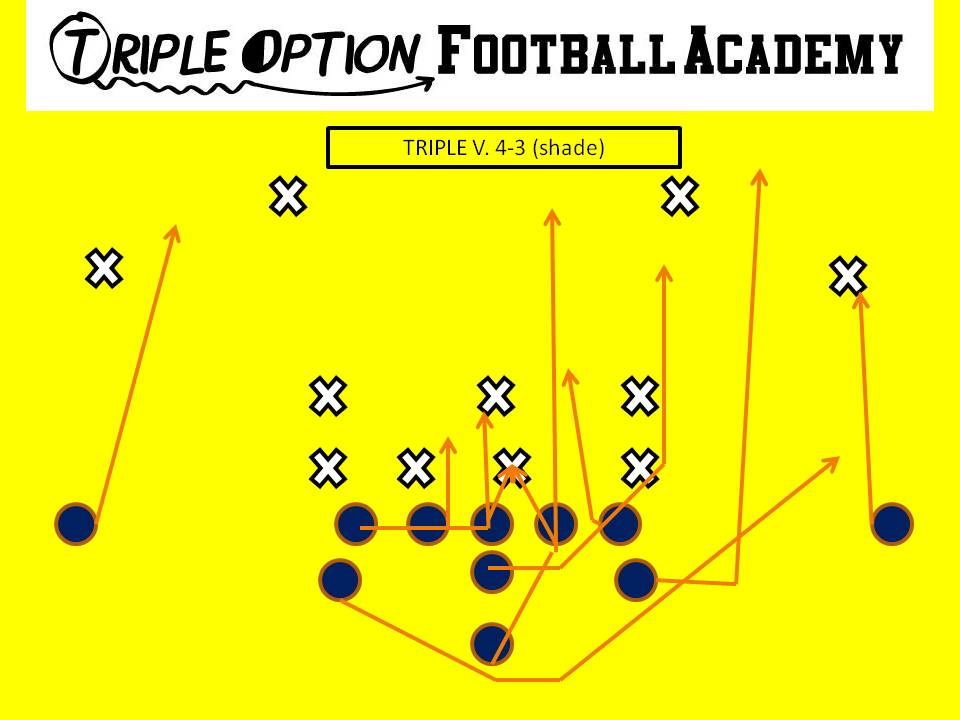 TRIPLE OPTION FOOTBALL ACADEMY

TRIPLE V. 4-3 (shade)